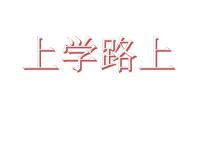 上学路上